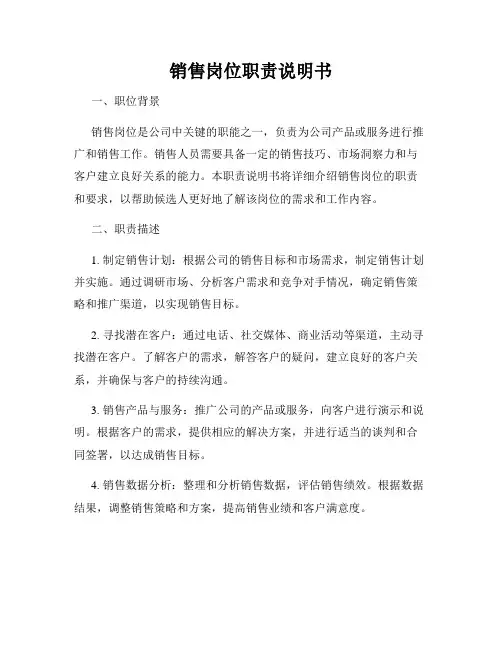 销售岗位职责说明书

一、职位背景

销售岗位是公司中关键的职能之一，负责为公司产品或服务进行推广和销售工作。销售人员需要具备一定的销售技巧、市场洞察力和与客户建立良好关系的能力。本职责说明书将详细介绍销售岗位的职责和要求，以帮助候选人更好地了解该岗位的需求和工作内容。

二、职责描述

1. 制定销售计划：根据公司的销售目标和市场需求，制定销售计划并实施。通过调研市场、分析客户需求和竞争对手情况，确定销售策略和推广渠道，以实现销售目标。

2. 寻找潜在客户：通过电话、社交媒体、商业活动等渠道，主动寻找潜在客户。了解客户的需求，解答客户的疑问，建立良好的客户关系，并确保与客户的持续沟通。

3. 销售产品与服务：推广公司的产品或服务，向客户进行演示和说明。根据客户的需求，提供相应的解决方案，并进行适当的谈判和合同签署，以达成销售目标。

4. 销售数据分析：整理和分析销售数据，评估销售绩效。根据数据结果，调整销售策略和方案，提高销售业绩和客户满意度。